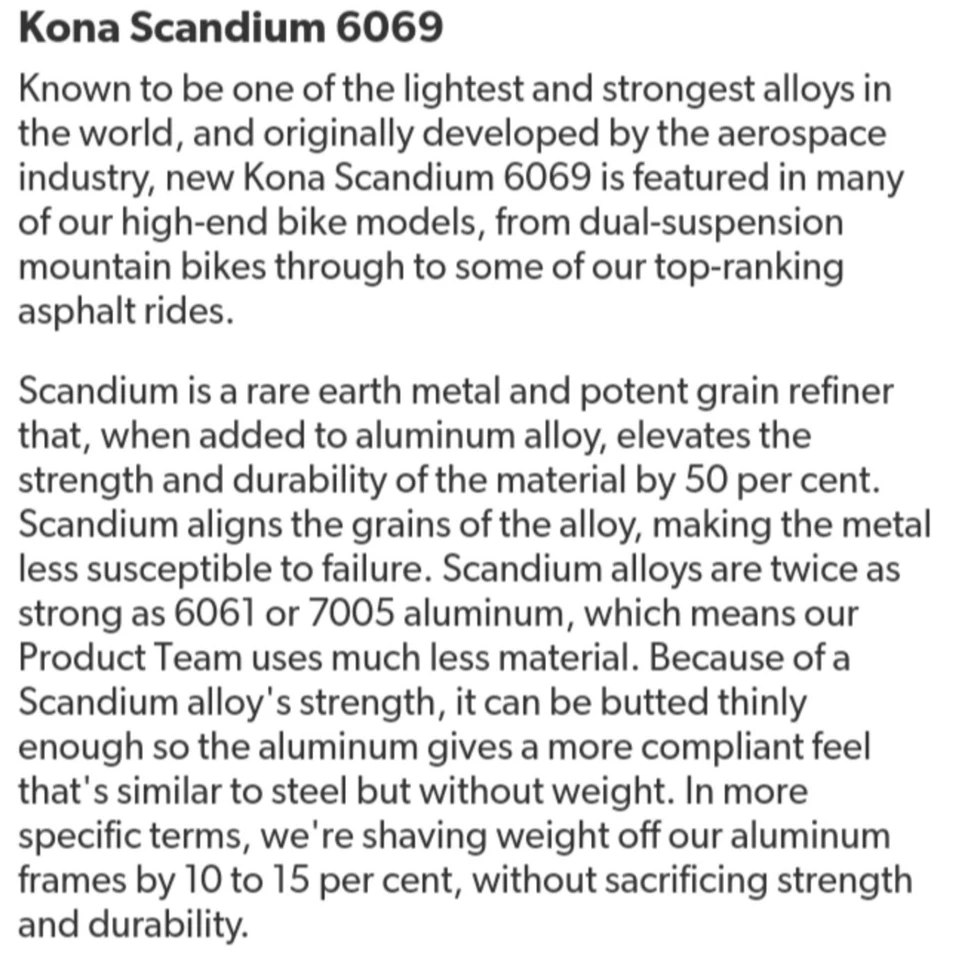 Kona Scandium 6069

Known to be one of the lightest and strongest alloys in the world, and originally developed by the aerospace industry, new Kona Scandium 6069 is featured in many of our high-end bike models, from dual-suspension mountain bikes through to some of our top-ranking asphalt rides.

Scandium is a rare earth metal and potent grain refiner that, when added to aluminum alloy, elevates the strength and durability of the material by 50 per cent. Scandium aligns the grains of the alloy, making the metal less susceptible to failure. Scandium alloys are twice as strong as 6061 or 7005 aluminum, which means our Product Team uses much less material. Because of a Scandium alloy's strength, it can be butted thinly enough so the aluminum gives a more compliant feel that's similar to steel but without weight. In more specific terms, we're shaving weight off our aluminum frames by 10 to 15 per cent, without sacrificing strength and durability.